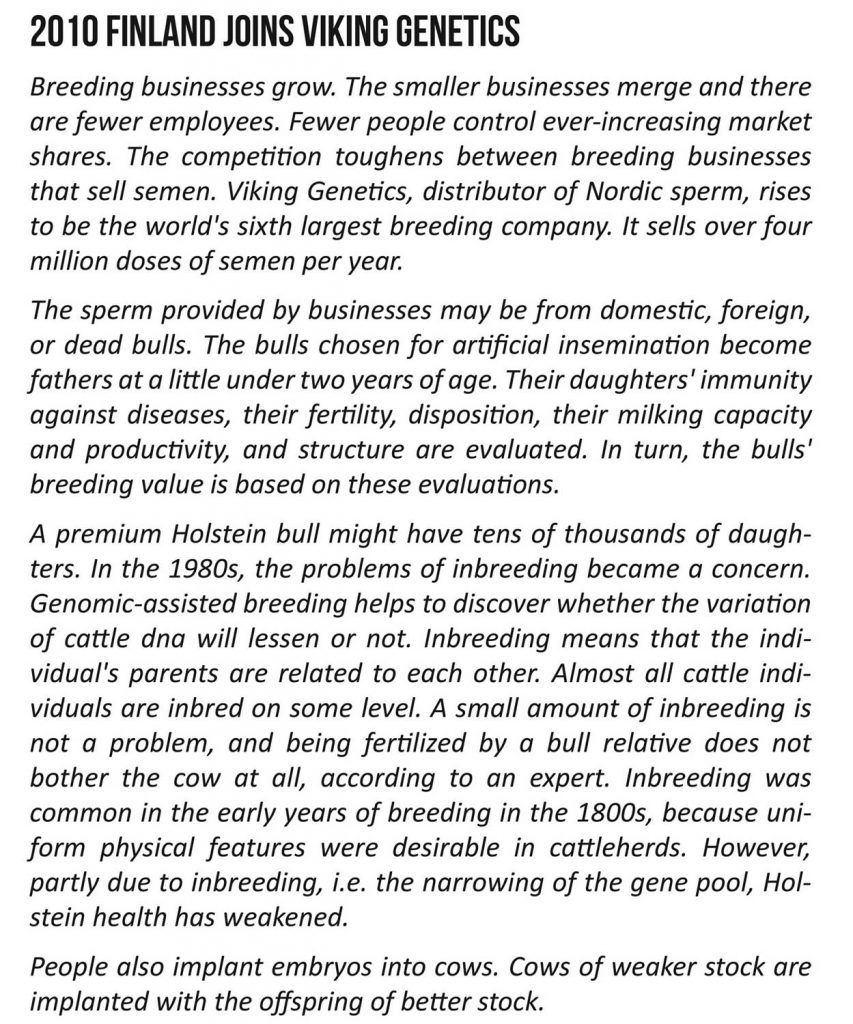 2010 FINLAND JOINS VIKING GENETICS

Breeding businesses grow. The smaller businesses merge and there are fewer employees. Fewer people control ever-increasing market shares. The competition toughens between breeding businesses that sell semen. Viking Genetics, distributor of Nordic sperm, rises to be the world's sixth largest breeding company. It sells over four million doses of semen per year.

The sperm provided by businesses may be from domestic, foreign, or dead bulls. The bulls chosen for artificial insemination become fathers at a little under two years of age. Their daughters' immunity against diseases, their fertility, disposition, their milking capacity and productivity, and structure are evaluated. In turn, the bulls' breeding value is based on these evaluations.

A premium Holstein bull might have tens of thousands of daughters. In the 1980s, the problems of inbreeding became a concern. Genomic-assisted breeding helps to discover whether the variation of cattle dna will lessen or not. Inbreeding means that the individual's parents are related to each other. Almost all cattle individuals are inbred on some level. A small amount of inbreeding is not a problem, and being fertilized by a bull relative does not bother the cow at all, according to an expert. Inbreeding was common in the early years of breeding in the 1800s, because uniform physical features were desirable in cattleherds. However, partly due to inbreeding, i.e. the narrowing of the gene pool, Holstein health has weakened.

People also implant embryos into cows. Cows of weaker stock are implanted with the offspring of better stock.